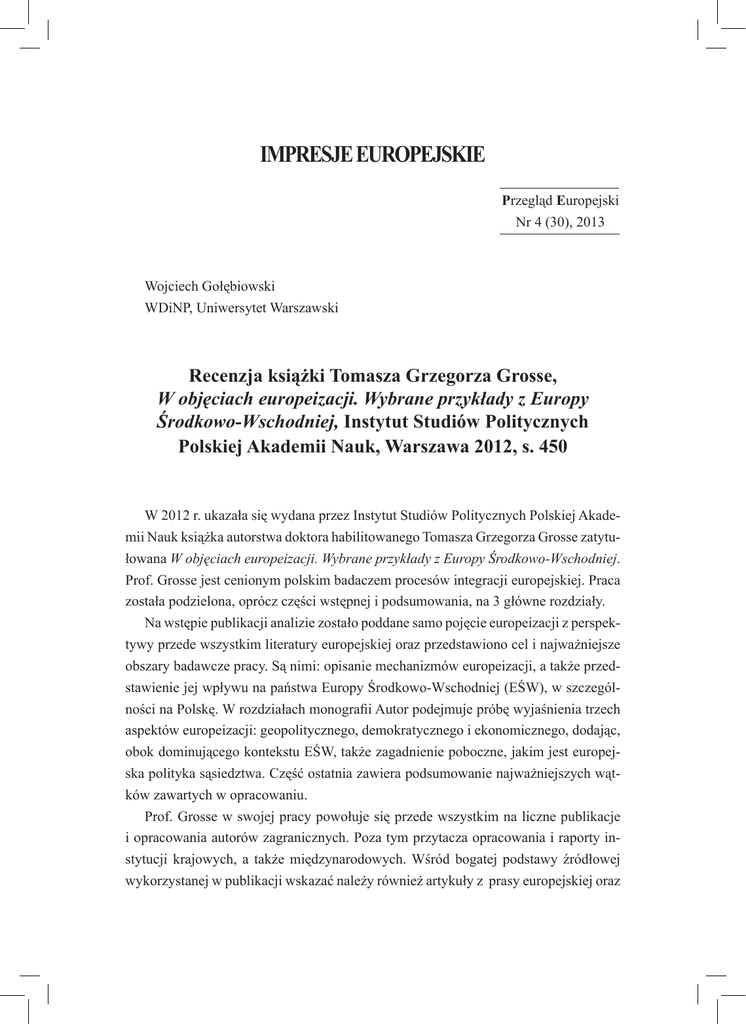 IMPRESJE EUROPEJSKIE

Przegląd Europejski
Nr 4 (30), 2013

Wojciech Gołębiowski
WDiNP, Uniwersytet Warszawski

Recenzja książki Tomasza Grzegorza Grosse, W objęciach europeizacji. Wybrane przykłady z Europy Środkowo-Wschodniej, Instytut Studiów Politycznych Polskiej Akademii Nauk, Warszawa 2012, s. 450

W 2012 r. ukazała się wydana przez Instytut Studiów Politycznych Polskiej Akademii Nauk książka autorstwa doktora habilitowanego Tomasza Grzegorza Grosse zatytułowana W objęciach europeizacji. Wybrane przykłady z Europy Środkowo-Wschodniej. Prof. Grosse jest cenionym polskim badaczem procesów integracji europejskiej. Praca została podzielona, oprócz części wstępnej i podsumowania, na 3 główne rozdziały.

Na wstępie publikacji analizie zostało poddane samo pojęcie europeizacji z perspektywy przede wszystkim literatury europejskiej oraz przedstawiono cel i najważniejsze obszary badawcze pracy. Są nimi: opisanie mechanizmów europeizacji, a także przedstawienie jej wpływu na państwa Europy Środkowo-Wschodniej (EŚW), w szczególności na Polskę. W rozdziałach monografii Autor podejmuje próbę wyjaśnienia trzech aspektów europeizacji: geopolitycznego, demokratycznego i ekonomicznego, dodając, obok dominującego kontekstu EŚW, także zagadnienie poboczne, jakim jest europejska polityka sąsiedztwa. Część ostatnia zawiera podsumowanie najważniejszych wątków zawartych w opracowaniu.

Prof. Grosse w swojej pracy powołuje się przede wszystkim na liczne publikacje i opracowania autorów zagranicznych. Poza tym przytacza opracowania i raporty instytucji krajowych, a także międzynarodowych. Wśród bogatej podstawy źródłowej wykorzystanej w publikacji wskazać należy również artykuły z prasy europejskiej oraz